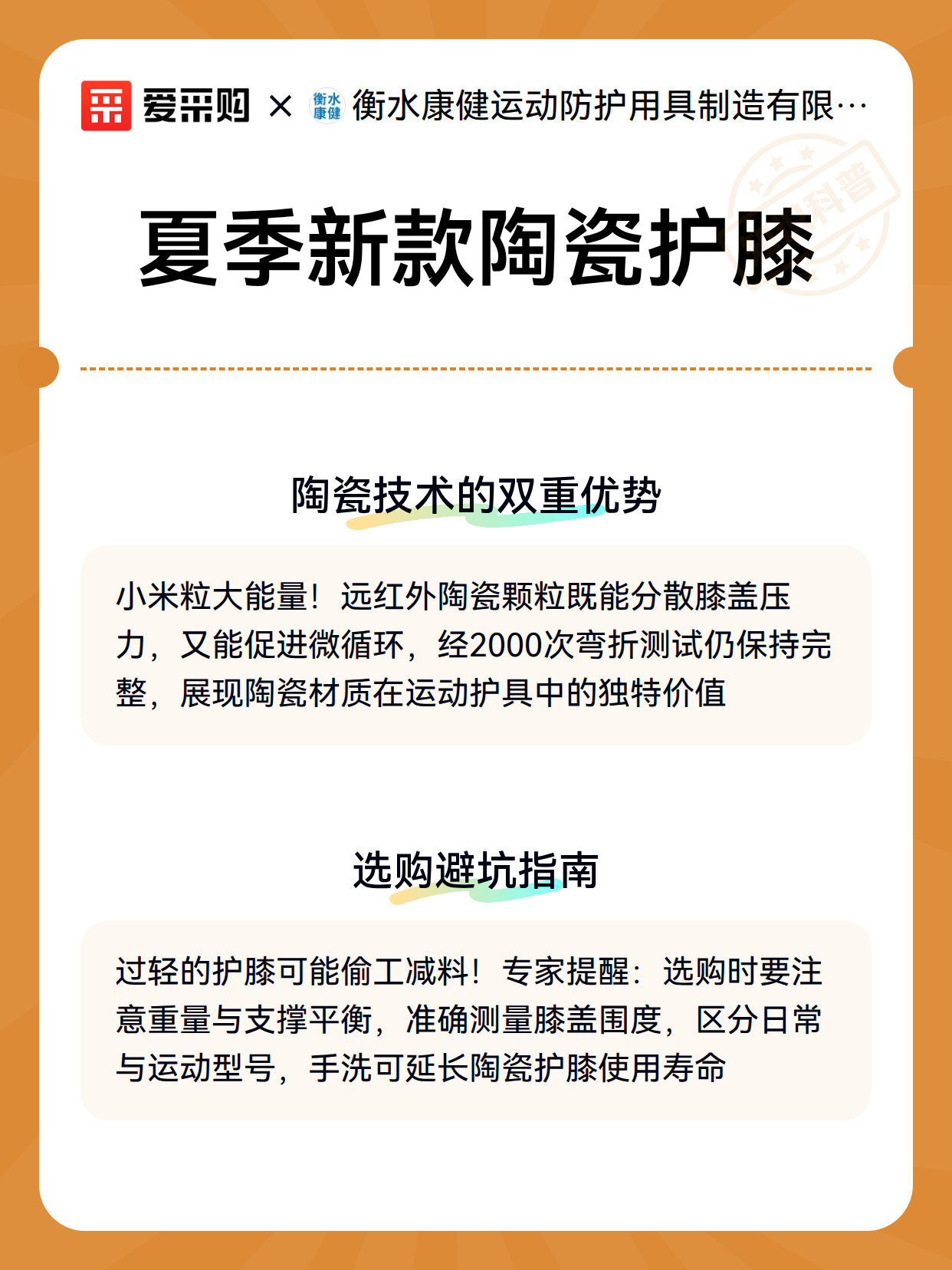 爱采购 × 衡水康健 衡水康健运动防护用具制造有限…

科普

夏季新款陶瓷护膝

陶瓷技术的双重优势

小米粒大能量！远红外陶瓷颗粒既能分散膝盖压力，又能促进微循环，经2000次弯折测试仍保持完整，展现陶瓷材质在运动护具中的独特价值

选购避坑指南

过轻的护膝可能偷工减料！专家提醒：选购时要注意重量与支撑平衡，准确测量膝盖围度，区分日常与运动型号，手洗可延长陶瓷护膝使用寿命